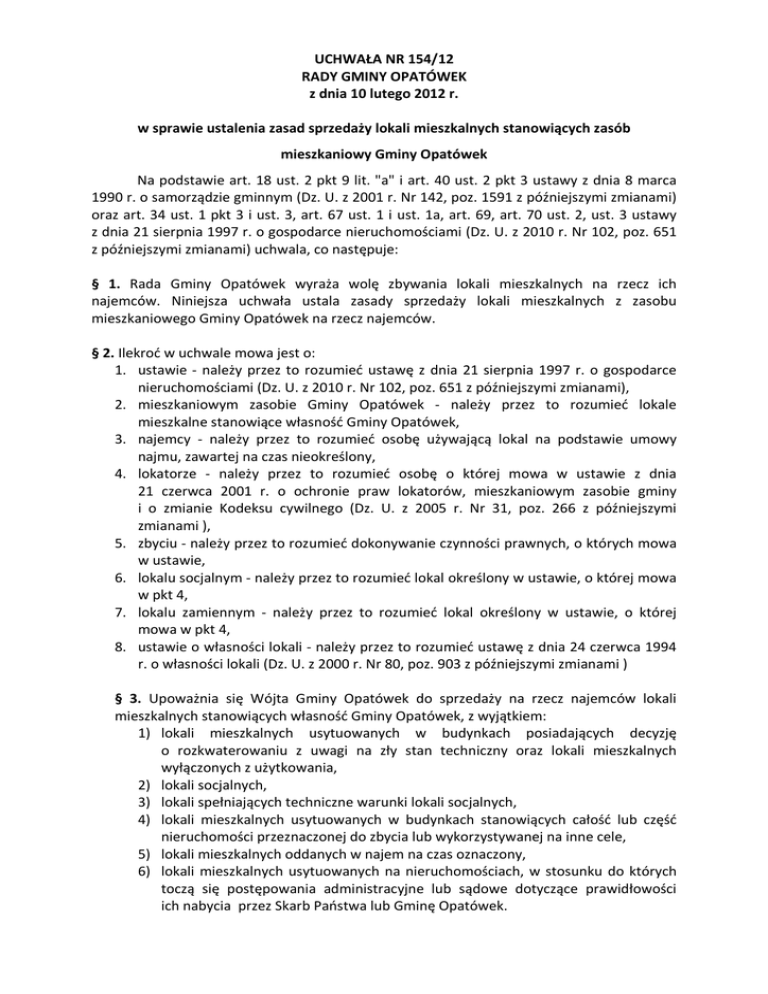 UCHWAŁA NR 154/12
RADY GMINY OPATÓWEK
z dnia 10 lutego 2012 r.

w sprawie ustalenia zasad sprzedaży lokali mieszkalnych stanowiących zasób mieszkaniowy Gminy Opatówek

Na podstawie art. 18 ust. 2 pkt 9 lit. "a" i art. 40 ust. 2 pkt 3 ustawy z dnia 8 marca 1990 r. o samorządzie gminnym (Dz. U. z 2001 r. Nr 142, poz. 1591 z późniejszymi zmianami) oraz art. 34 ust. 1 pkt 3 i ust. 3, art. 67 ust. 1 i ust. 1a, art. 69, art. 70 ust. 2, ust. 3 ustawy z dnia 21 sierpnia 1997 r. o gospodarce nieruchomościami (Dz. U. z 2010 r. Nr 102, poz. 651 z późniejszymi zmianami) uchwala, co następuje:

§ 1. Rada Gminy Opatówek wyraża wolę zbywania lokali mieszkalnych na rzecz ich najemców. Niniejsza uchwała ustala zasady sprzedaży lokali mieszkalnych z zasobu mieszkaniowego Gminy Opatówek na rzecz najemców.

§ 2. Ilekroć w uchwale mowa jest o:
1. ustawie - należy przez to rozumieć ustawę z dnia 21 sierpnia 1997 r. o gospodarce nieruchomościami (Dz. U. z 2010 r. Nr 102, poz. 651 z późniejszymi zmianami),
2. mieszkaniowym zasobie Gminy Opatówek - należy przez to rozumieć lokale mieszkalne stanowiące własność Gminy Opatówek,
3. najemcy - należy przez to rozumieć osobę używającą lokal na podstawie umowy najmu, zawartej na czas nieokreślony,
4. lokatorze - należy przez to rozumieć osobę o której mowa w ustawie z dnia 21 czerwca 2001 r. o ochronie praw lokatorów, mieszkaniowym zasobie gminy i o zmianie Kodeksu cywilnego (Dz. U. z 2005 r. Nr 31, poz. 266 z późniejszymi zmianami ),
5. zbyciu - należy przez to rozumieć dokonywanie czynności prawnych, o których mowa w ustawie,
6. lokalu socjalnym - należy przez to rozumieć lokal określony w ustawie, o której mowa w pkt 4,
7. lokalu zamiennym - należy przez to rozumieć lokal określony w ustawie, o której mowa w pkt 4,
8. ustawie o własności lokali - należy przez to rozumieć ustawę z dnia 24 czerwca 1994 r. o własności lokali (Dz. U. z 2000 r. Nr 80, poz. 903 z późniejszymi zmianami )

§ 3. Upoważnia się Wójta Gminy Opatówek do sprzedaży na rzecz najemców lokali mieszkalnych stanowiących własność Gminy Opatówek, z wyjątkiem:
1) lokali mieszkalnych usytuowanych w budynkach posiadających decyzję o rozkwaterowaniu z uwagi na zły stan techniczny oraz lokali mieszkalnych wyłączonych z użytkowania,
2) lokali socjalnych,
3) lokali spełniających techniczne warunki lokali socjalnych,
4) lokali mieszkalnych usytuowanych w budynkach stanowiących całość lub część nieruchomości przeznaczonej do zbycia lub wykorzystywanej na inne cele,
5) lokali mieszkalnych oddanych w najem na czas oznaczony,
6) lokali mieszkalnych usytuowanych na nieruchomościach, w stosunku do których toczą się postępowania administracyjne lub sądowe dotyczące prawidłowości ich nabycia przez Skarb Państwa lub Gminę Opatówek.